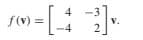 $f(\mathbf{v}) = \begin{bmatrix} 4 & -3 \\ -4 & 2 \end{bmatrix} \mathbf{v}.$